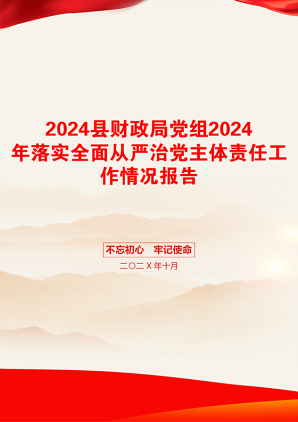 2024县财政局党组2024年落实全面从严治党主体责任工作情况报告

不忘初心　牢记使命

二〇二X年十月